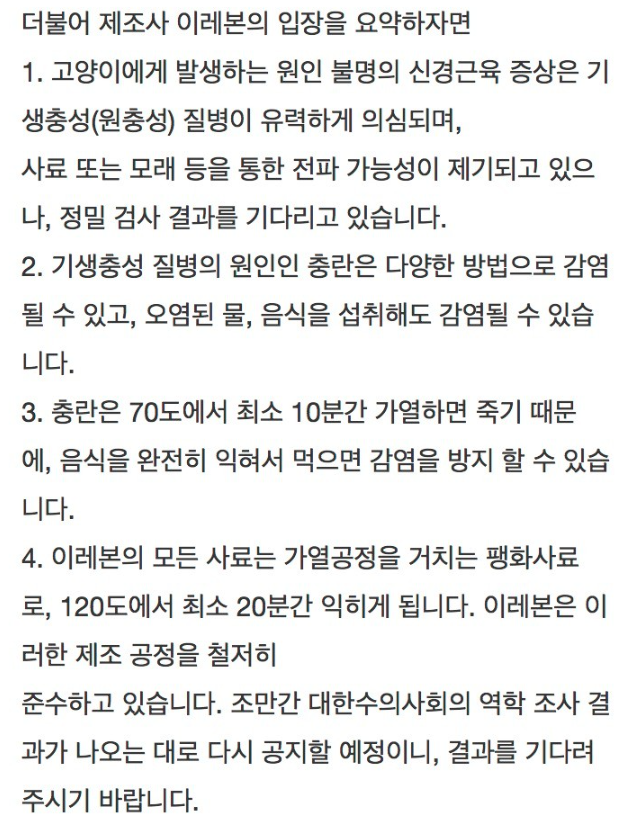 더불어 제조사 이레본의 입장을 요약하자면

1. 고양이에게 발생하는 원인 불명의 신경근육 증상은 기생충성(원충성) 질병이 유력하게 의심되며,
사료 또는 모래 등을 통한 전파 가능성이 제기되고 있으나, 정밀 검사 결과를 기다리고 있습니다.

2. 기생충성 질병의 원인인 충란은 다양한 방법으로 감염될 수 있고, 오염된 물, 음식을 섭취해도 감염될 수 있습니다.

3. 충란은 70도에서 최소 10분간 가열하면 죽기 때문에, 음식을 완전히 익혀서 먹으면 감염을 방지 할 수 있습니다.

4. 이레본의 모든 사료는 가열공정을 거치는 팽화사료로, 120도에서 최소 20분간 익히게 됩니다. 이레본은 이러한 제조 공정을 철저히
준수하고 있습니다. 조만간 대한수의사회의 역학 조사 결과가 나오는 대로 다시 공지할 예정이니, 결과를 기다려 주시기 바랍니다.